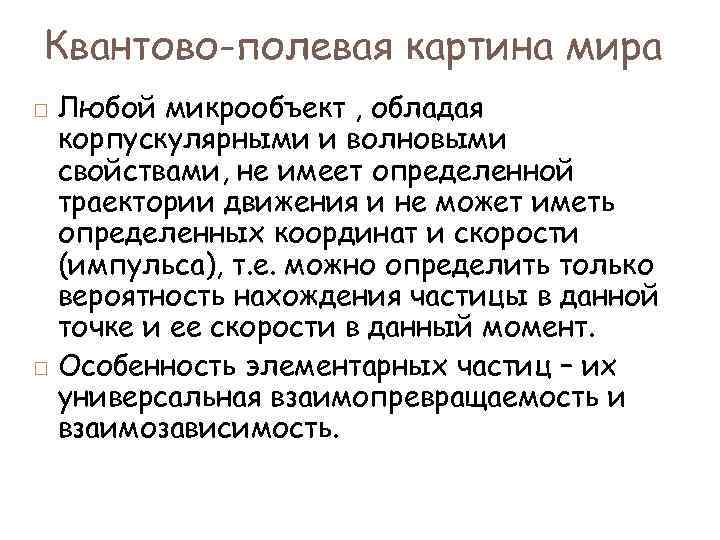 Квантово-полевая картина мира

Любой микрообъект , обладая корпускулярными и волновыми свойствами, не имеет определенной траектории движения и не может иметь определенных координат и скорости (импульса), т.е. можно определить только вероятность нахождения частицы в данной точке и ее скорости в данный момент.

Особенность элементарных частиц – их универсальная взаимопревращаемость и взаимозависимость.